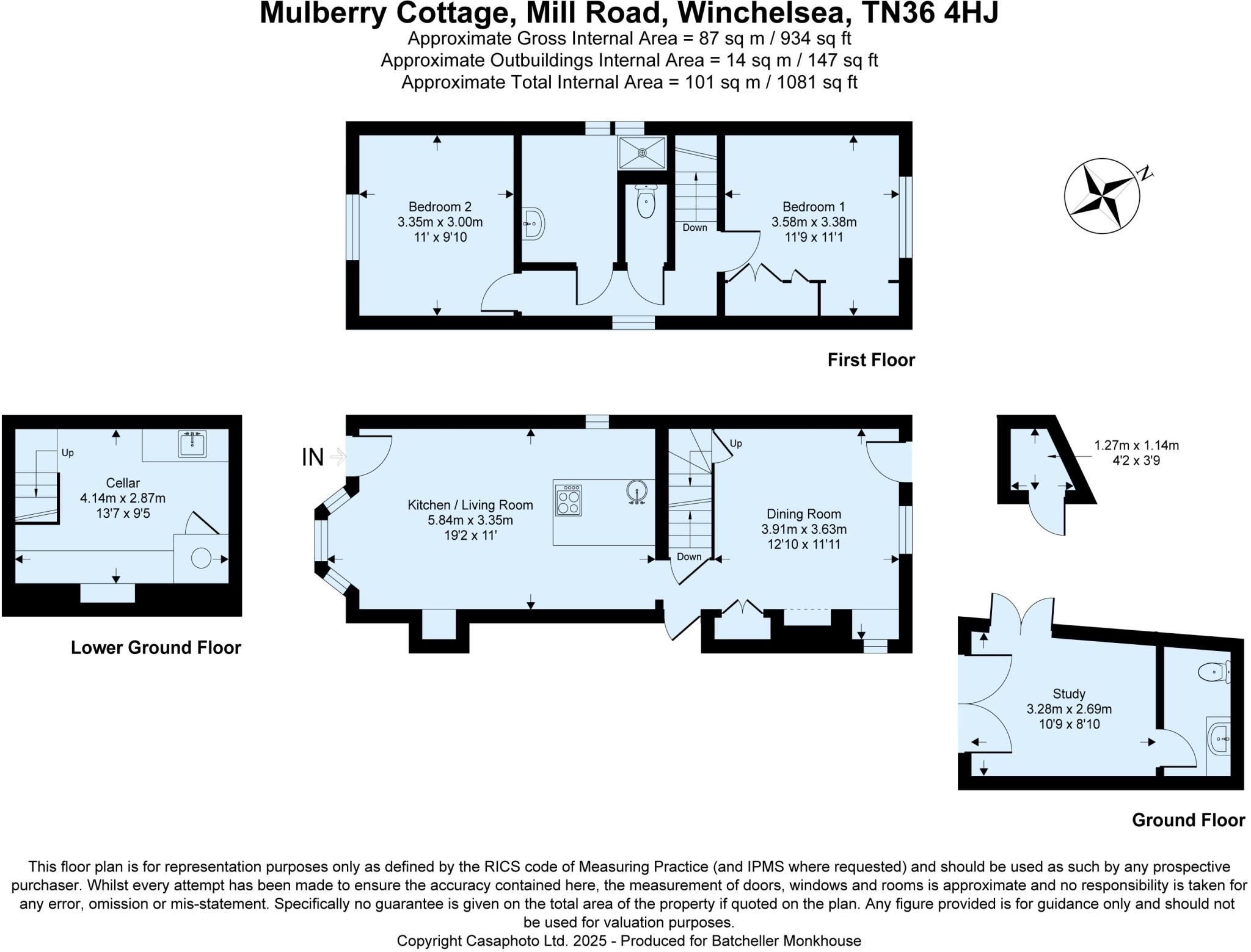 Mulberry Cottage, Mill Road, Winchelsea, TN36 4HJ
Approximate Gross Internal Area = 87 sq m / 934 sq ft
Approximate Outbuildings Internal Area = 14 sq m / 147 sq ft
Approximate Total Internal Area = 101 sq m / 1081 sq ft

Bedroom 2
3.35m x 3.00m
11' x 9'10

Down

Bedroom 1
3.58m x 3.38m
11'9 x 11'1

N

First Floor

Up

Cellar
4.14m x 2.87m
13'7 x 9'5

Lower Ground Floor

IN

Kitchen / Living Room
5.84m x 3.35m
19'2 x 11'

Up

Down

Dining Room
3.91m x 3.63m
12'10 x 11'11

1.27m x 1.14m
4'2 x 3'9

Study
3.28m x 2.69m
10'9 x 8'10

Ground Floor

This floor plan is for representation purposes only as defined by the RICS code of Measuring Practice (and IPMS where requested) and should be used as such by any prospective purchaser. Whilst every attempt has been made to ensure the accuracy contained here, the measurement of doors, windows and rooms is approximate and no responsibility is taken for any error, omission or mis-statement. Specifically no guarantee is given on the total area of the property if quoted on the plan. Any figure provided is for guidance only and should not be used for valuation purposes.
Copyright Casaphoto Ltd. 2025 - Produced for Batcheller Monkhouse